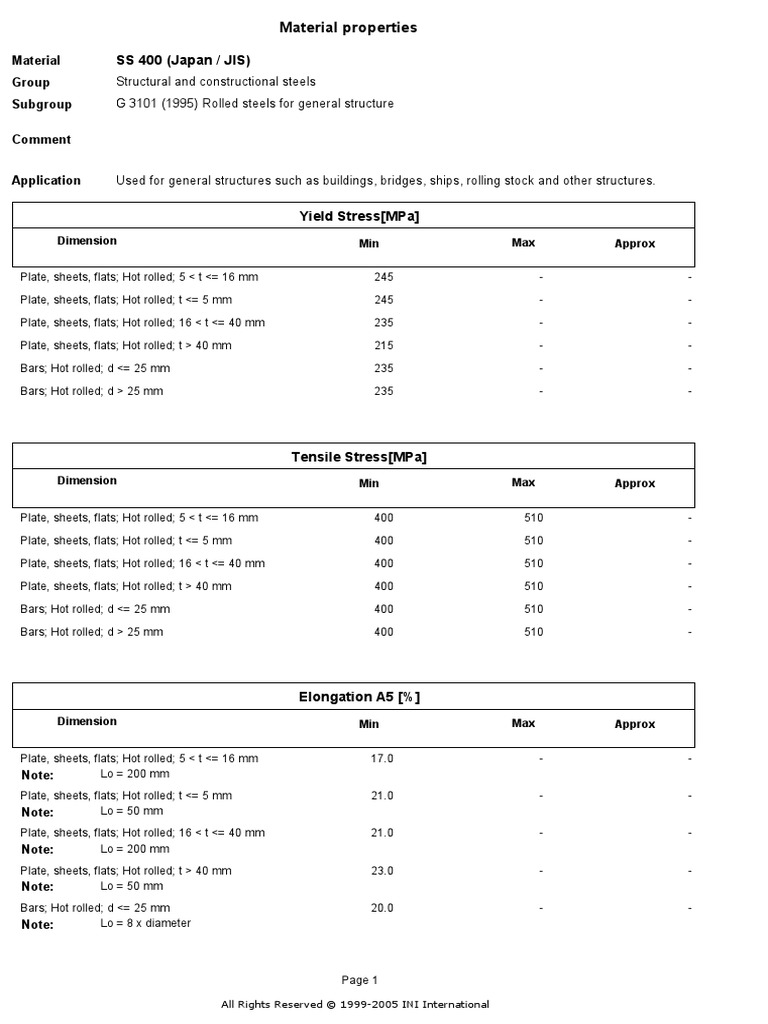 Material properties

Material SS 400 (Japan / JIS)
Group Structural and constructional steels
Subgroup G 3101 (1995) Rolled steels for general structure

Comment

Application Used for general structures such as buildings, bridges, ships, rolling stock and other structures.

Yield Stress[MPa]

| Dimension | Min | Max | Approx |
|---|---|---|---|
| Plate, sheets, flats; Hot rolled; 5 < t <= 16 mm | 245 | - | - |
| Plate, sheets, flats; Hot rolled; t <= 5 mm | 245 | - | - |
| Plate, sheets, flats; Hot rolled; 16 < t <= 40 mm | 235 | - | - |
| Plate, sheets, flats; Hot rolled; t > 40 mm | 215 | - | - |
| Bars; Hot rolled; d <= 25 mm | 235 | - | - |
| Bars; Hot rolled; d > 25 mm | 235 | - | - |

Tensile Stress[MPa]

| Dimension | Min | Max | Approx |
|---|---|---|---|
| Plate, sheets, flats; Hot rolled; 5 < t <= 16 mm | 400 | 510 | - |
| Plate, sheets, flats; Hot rolled; t <= 5 mm | 400 | 510 | - |
| Plate, sheets, flats; Hot rolled; 16 < t <= 40 mm | 400 | 510 | - |
| Plate, sheets, flats; Hot rolled; t > 40 mm | 400 | 510 | - |
| Bars; Hot rolled; d <= 25 mm | 400 | 510 | - |
| Bars; Hot rolled; d > 25 mm | 400 | 510 | - |

Elongation A5 [%]

| Dimension | Min | Max | Approx |
|---|---|---|---|
| Plate, sheets, flats; Hot rolled; 5 < t <= 16 mm Note: Lo = 200 mm | 17.0 | - | - |
| Plate, sheets, flats; Hot rolled; t <= 5 mm Note: Lo = 50 mm | 21.0 | - | - |
| Plate, sheets, flats; Hot rolled; 16 < t <= 40 mm Note: Lo = 200 mm | 21.0 | - | - |
| Plate, sheets, flats; Hot rolled; t > 40 mm Note: Lo = 50 mm | 23.0 | - | - |
| Bars; Hot rolled; d <= 25 mm Note: Lo = 8 x diameter | 20.0 | - | - |

Page 1

All Rights Reserved © 1999-2005 INI International